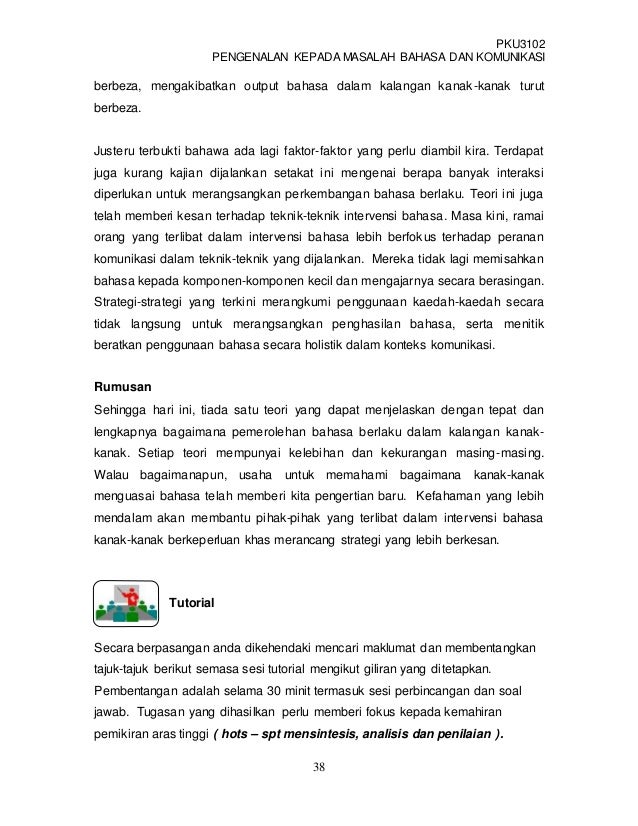 PKU3102
PENGENALAN KEPADA MASALAH BAHASA DAN KOMUNIKASI

berbeza, mengakibatkan output bahasa dalam kalangan kanak-kanak turut berbeza.

Justeru terbukti bahawa ada lagi faktor-faktor yang perlu diambil kira. Terdapat juga kurang kajian dijalankan setakat ini mengenai berapa banyak interaksi diperlukan untuk merangsangkan perkembangan bahasa berlaku. Teori ini juga telah memberi kesan terhadap teknik-teknik intervensi bahasa. Masa kini, ramai orang yang terlibat dalam intervensi bahasa lebih berfokus terhadap peranan komunikasi dalam teknik-teknik yang dijalankan. Mereka tidak lagi memisahkan bahasa kepada komponen-komponen kecil dan mengajarnya secara berasingan. Strategi-strategi yang terkini merangkumi penggunaan kaedah-kaedah secara tidak langsung untuk merangsangkan penghasilan bahasa, serta menitik beratkan penggunaan bahasa secara holistik dalam konteks komunikasi.

Rumusan
Sehingga hari ini, tiada satu teori yang dapat menjelaskan dengan tepat dan lengkapnya bagaimana pemerolehan bahasa berlaku dalam kalangan kanak-kanak. Setiap teori mempunyai kelebihan dan kekurangan masing-masing. Walau bagaimanapun, usaha untuk memahami bagaimana kanak-kanak menguasai bahasa telah memberi kita pengertian baru. Kefahaman yang lebih mendalam akan membantu pihak-pihak yang terlibat dalam intervensi bahasa kanak-kanak berkeperluan khas merancang strategi yang lebih berkesan.

Tutorial

Secara berpasangan anda dikehendaki mencari maklumat dan membentangkan tajuk-tajuk berikut semasa sesi tutorial mengikut giliran yang ditetapkan. Pembentangan adalah selama 30 minit termasuk sesi perbincangan dan soal jawab. Tugasan yang dihasilkan perlu memberi fokus kepada kemahiran pemikiran aras tinggi ( hots – spt mensintesis, analisis dan penilaian ).

38